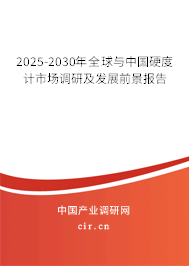 2025-2030年全球与中国硬度计市场调研及发展前景报告

中国产业调研网

cir.cn